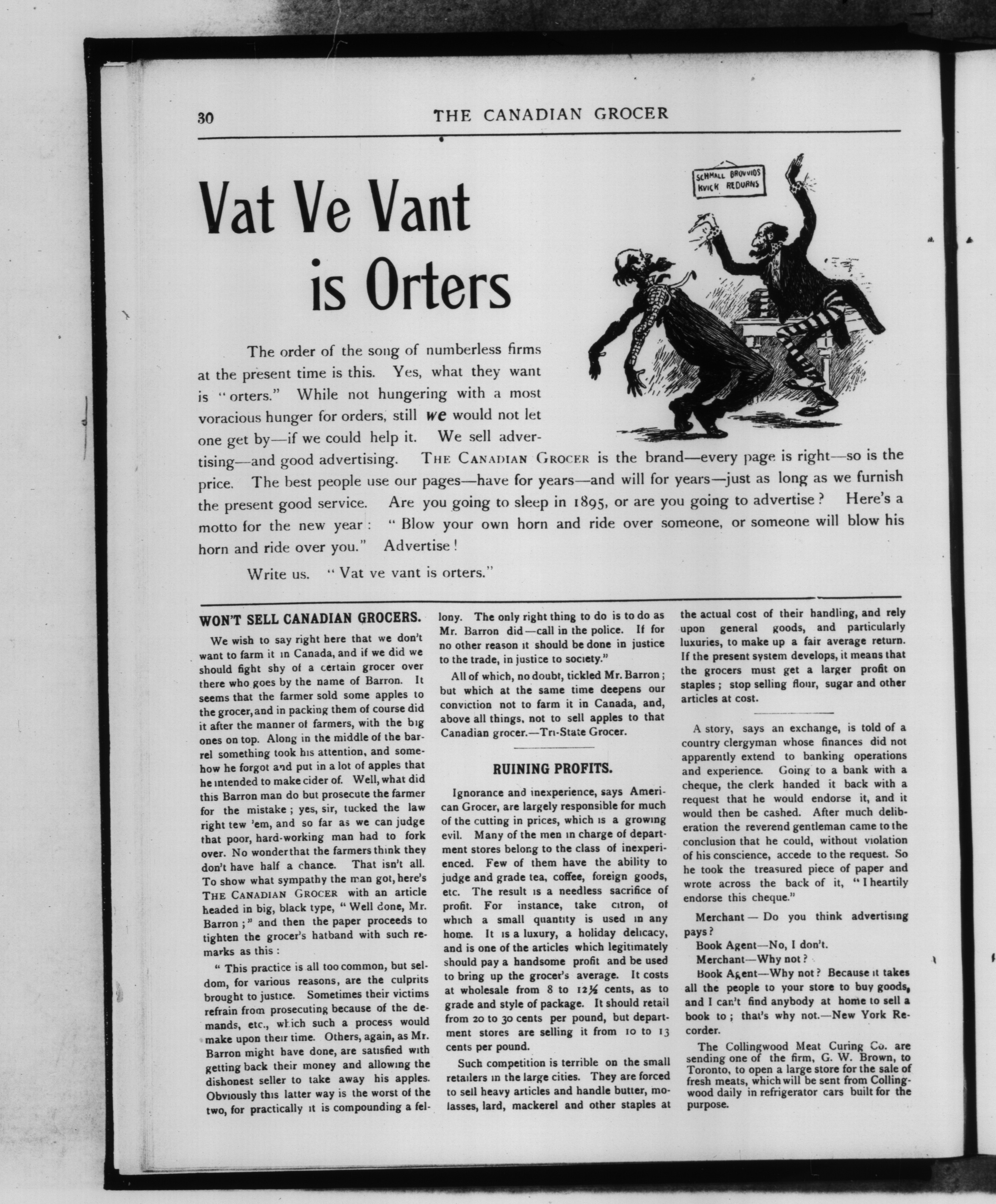 30 THE CANADIAN GROCER

Vat Ve Vant is Orters

SCHMALL BROVVIDS KVICK REDURNS

The order of the song of numberless firms at the present time is this. Yes, what they want is "orters." While not hungering with a most voracious hunger for orders, still we would not let one get by—if we could help it. We sell advertising—and good advertising. THE CANADIAN GROCER is the brand—every page is right—so is the price. The best people use our pages—have for years—and will for years—just as long as we furnish the present good service. Are you going to sleep in 1895, or are you going to advertise? Here's a motto for the new year: "Blow your own horn and ride over someone, or someone will blow his horn and ride over you." Advertise!

Write us. "Vat ve vant is orters."

WON'T SELL CANADIAN GROCERS.

We wish to say right here that we don't want to farm it in Canada, and if we did we should fight shy of a certain grocer over there who goes by the name of Barron. It seems that the farmer sold some apples to the grocer, and in packing them of course did it after the manner of farmers, with the big ones on top. Along in the middle of the barrel something took his attention, and somehow he forgot and put in a lot of apples that he intended to make cider of. Well, what did this Barron man do but prosecute the farmer for the mistake; yes, sir, tucked the law right tew 'em, and so far as we can judge that poor, hard-working man had to fork over. No wonder that the farmers think they don't have half a chance. That isn't all. To show what sympathy the man got, here's THE CANADIAN GROCER with an article headed in big, black type, "Well done, Mr. Barron;" and then the paper proceeds to tighten the grocer's hatband with such remarks as this:

"This practice is all too common, but seldom, for various reasons, are the culprits brought to justice. Sometimes their victims refrain from prosecuting because of the demands, etc., which such a process would make upon their time. Others, again, as Mr. Barron might have done, are satisfied with getting back their money and allowing the dishonest seller to take away his apples. Obviously this latter way is the worst of the two, for practically it is compounding a felony. The only right thing to do is to do as Mr. Barron did—call in the police. If for no other reason it should be done in justice to the trade, in justice to society."

All of which, no doubt, tickled Mr. Barron; but which at the same time deepens our conviction not to farm it in Canada, and, above all things, not to sell apples to that Canadian grocer.—Tri-State Grocer.

RUINING PROFITS.

Ignorance and inexperience, says American Grocer, are largely responsible for much of the cutting in prices, which is a growing evil. Many of the men in charge of department stores belong to the class of inexperienced. Few of them have the ability to judge and grade tea, coffee, foreign goods, etc. The result is a needless sacrifice of profit. For instance, take citron, of which a small quantity is used in any home. It is a luxury, a holiday delicacy, and is one of the articles which legitimately should pay a handsome profit and be used to bring up the grocer's average. It costs at wholesale from 8 to 12½ cents, as to grade and style of package. It should retail from 20 to 30 cents per pound, but department stores are selling it from 10 to 13 cents per pound.

Such competition is terrible on the small retailers in the large cities. They are forced to sell heavy articles and handle butter, molasses, lard, mackerel and other staples at the actual cost of their handling, and rely upon general goods, and particularly luxuries, to make up a fair average return. If the present system develops, it means that the grocers must get a larger profit on staples; stop selling flour, sugar and other articles at cost.

A story, says an exchange, is told of a country clergyman whose finances did not apparently extend to banking operations and experience. Going to a bank with a cheque, the clerk handed it back with a request that he would endorse it, and it would then be cashed. After much deliberation the reverend gentleman came to the conclusion that he could, without violation of his conscience, accede to the request. So he took the treasured piece of paper and wrote across the back of it, "I heartily endorse this cheque."

Merchant — Do you think advertising pays?

Book Agent—No, I don't.

Merchant—Why not?

Book Agent—Why not? Because it takes all the people to your store to buy goods, and I can't find anybody at home to sell a book to; that's why not.—New York Recorder.

The Collingwood Meat Curing Co. are sending one of the firm, G. W. Brown, to Toronto, to open a large store for the sale of fresh meats, which will be sent from Collingwood daily in refrigerator cars built for the purpose.